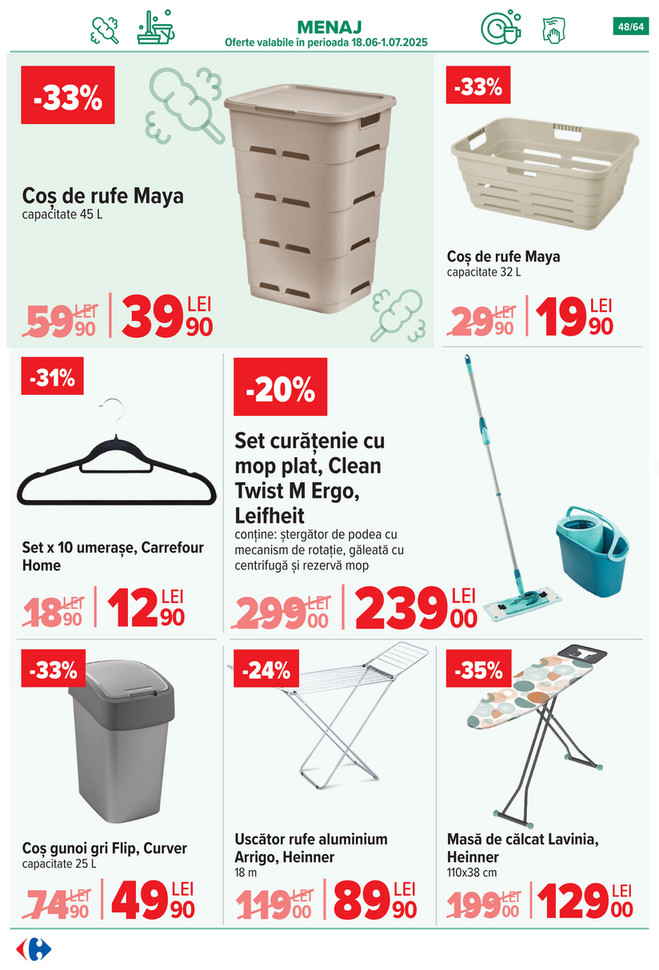 MENAJ
Oferte valabile în perioada 18.06-1.07.2025

48/64

-33%

Coș de rufe Maya
capacitate 45 L

59 LEI 90 39 LEI 90

-33%

Coș de rufe Maya
capacitate 32 L

29 LEI 90 19 LEI 90

-31%

Set x 10 umerașe, Carrefour Home

18 LEI 90 12 LEI 90

-20%

Set curățenie cu mop plat, Clean Twist M Ergo, Leifheit
conține: ștergător de podea cu mecanism de rotație, găleată cu centrifugă și rezervă mop

299 LEI 00 239 LEI 00

-33%

Coș gunoi gri Flip, Curver
capacitate 25 L

74 LEI 90 49 LEI 90

-24%

Uscător rufe aluminium Arrigo, Heinner
18 m

119 LEI 00 89 LEI 90

-35%

Masă de călcat Lavinia, Heinner
110x38 cm

199 LEI 00 129 LEI 00